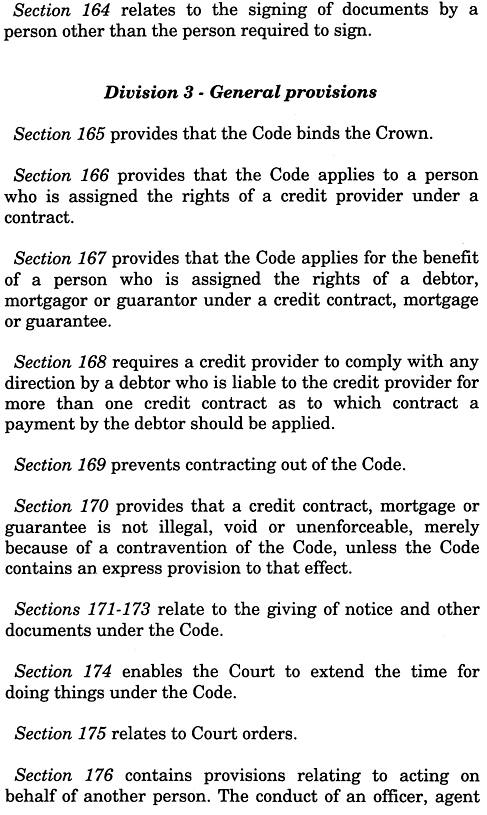 Section 164 relates to the signing of documents by a person other than the person required to sign.

Division 3 - General provisions

Section 165 provides that the Code binds the Crown.

Section 166 provides that the Code applies to a person who is assigned the rights of a credit provider under a contract.

Section 167 provides that the Code applies for the benefit of a person who is assigned the rights of a debtor, mortgagor or guarantor under a credit contract, mortgage or guarantee.

Section 168 requires a credit provider to comply with any direction by a debtor who is liable to the credit provider for more than one credit contract as to which contract a payment by the debtor should be applied.

Section 169 prevents contracting out of the Code.

Section 170 provides that a credit contract, mortgage or guarantee is not illegal, void or unenforceable, merely because of a contravention of the Code, unless the Code contains an express provision to that effect.

Sections 171-173 relate to the giving of notice and other documents under the Code.

Section 174 enables the Court to extend the time for doing things under the Code.

Section 175 relates to Court orders.

Section 176 contains provisions relating to acting on behalf of another person. The conduct of an officer, agent